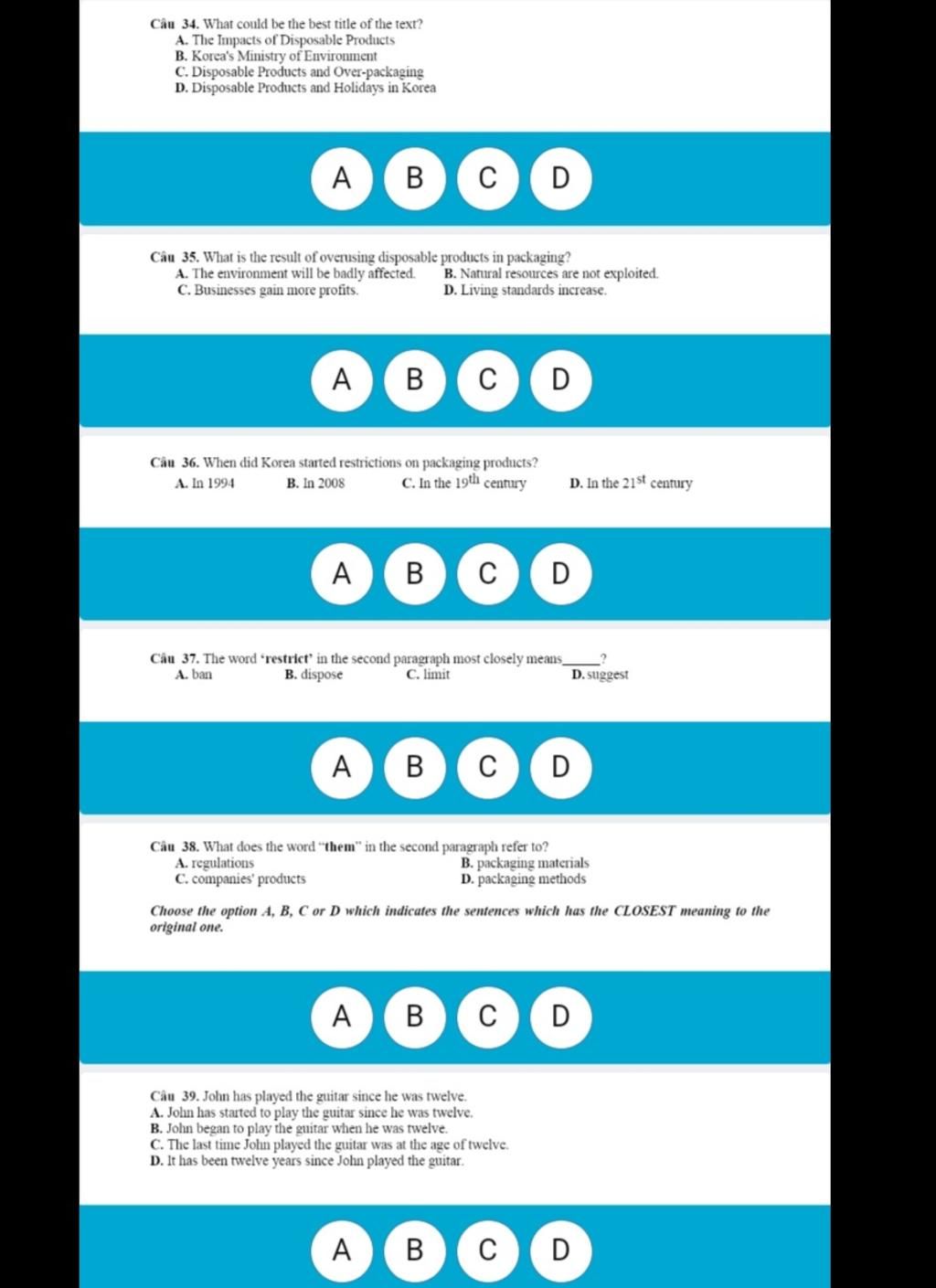 Câu 34. What could be the best title of the text?
A. The Impacts of Disposable Products
B. Korea's Ministry of Environment
C. Disposable Products and Over-packaging
D. Disposable Products and Holidays in Korea

A B C D

Câu 35. What is the result of overusing disposable products in packaging?
A. The environment will be badly affected.
B. Natural resources are not exploited.
C. Businesses gain more profits.
D. Living standards increase.

A B C D

Câu 36. When did Korea started restrictions on packaging products?
A. In 1994
B. In 2008
C. In the $19^{th}$ century
D. In the $21^{st}$ century

A B C D

Câu 37. The word 'restrict' in the second paragraph most closely means_____?
A. ban
B. dispose
C. limit
D. suggest

A B C D

Câu 38. What does the word "them" in the second paragraph refer to?
A. regulations
B. packaging materials
C. companies' products
D. packaging methods

Choose the option A, B, C or D which indicates the sentences which has the CLOSEST meaning to the original one.

A B C D

Câu 39. John has played the guitar since he was twelve.
A. John has started to play the guitar since he was twelve.
B. John began to play the guitar when he was twelve.
C. The last time John played the guitar was at the age of twelve.
D. It has been twelve years since John played the guitar.

A B C D